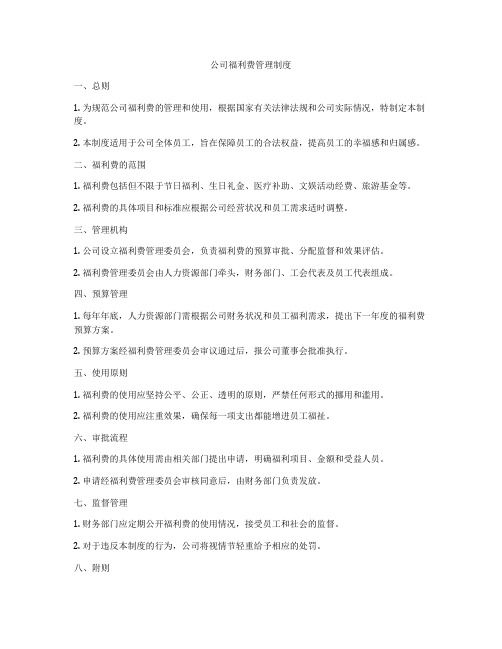 公司福利费管理制度

一、总则

1. 为规范公司福利费的管理和使用，根据国家有关法律法规和公司实际情况，特制定本制度。

2. 本制度适用于公司全体员工，旨在保障员工的合法权益，提高员工的幸福感和归属感。

二、福利费的范围

1. 福利费包括但不限于节日福利、生日礼金、医疗补助、文娱活动经费、旅游基金等。

2. 福利费的具体项目和标准应根据公司经营状况和员工需求适时调整。

三、管理机构

1. 公司设立福利费管理委员会，负责福利费的预算审批、分配监督和效果评估。

2. 福利费管理委员会由人力资源部门牵头，财务部门、工会代表及员工代表组成。

四、预算管理

1. 每年年底，人力资源部门需根据公司财务状况和员工福利需求，提出下一年度的福利费预算方案。

2. 预算方案经福利费管理委员会审议通过后，报公司董事会批准执行。

五、使用原则

1. 福利费的使用应坚持公平、公正、透明的原则，严禁任何形式的挪用和滥用。

2. 福利费的使用应注重效果，确保每一项支出都能增进员工福祉。

六、审批流程

1. 福利费的具体使用需由相关部门提出申请，明确福利项目、金额和受益人员。

2. 申请经福利费管理委员会审核同意后，由财务部门负责发放。

七、监督管理

1. 财务部门应定期公开福利费的使用情况，接受员工和社会的监督。

2. 对于违反本制度的行为，公司将视情节轻重给予相应的处罚。

八、附则